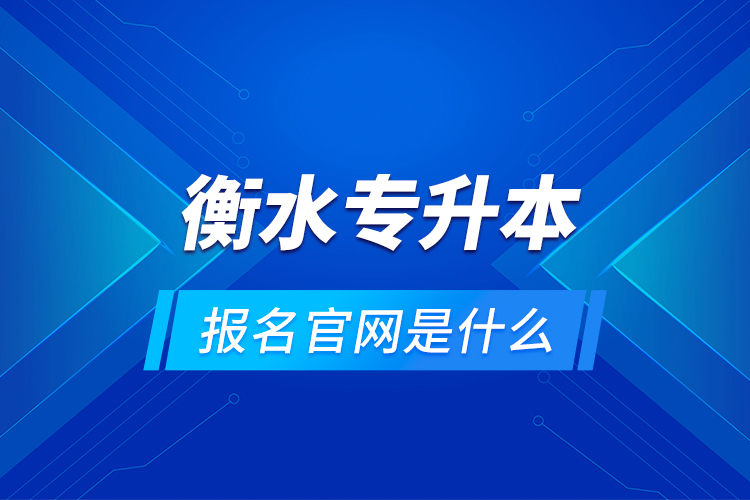 衡水专升本

报名官网是什么